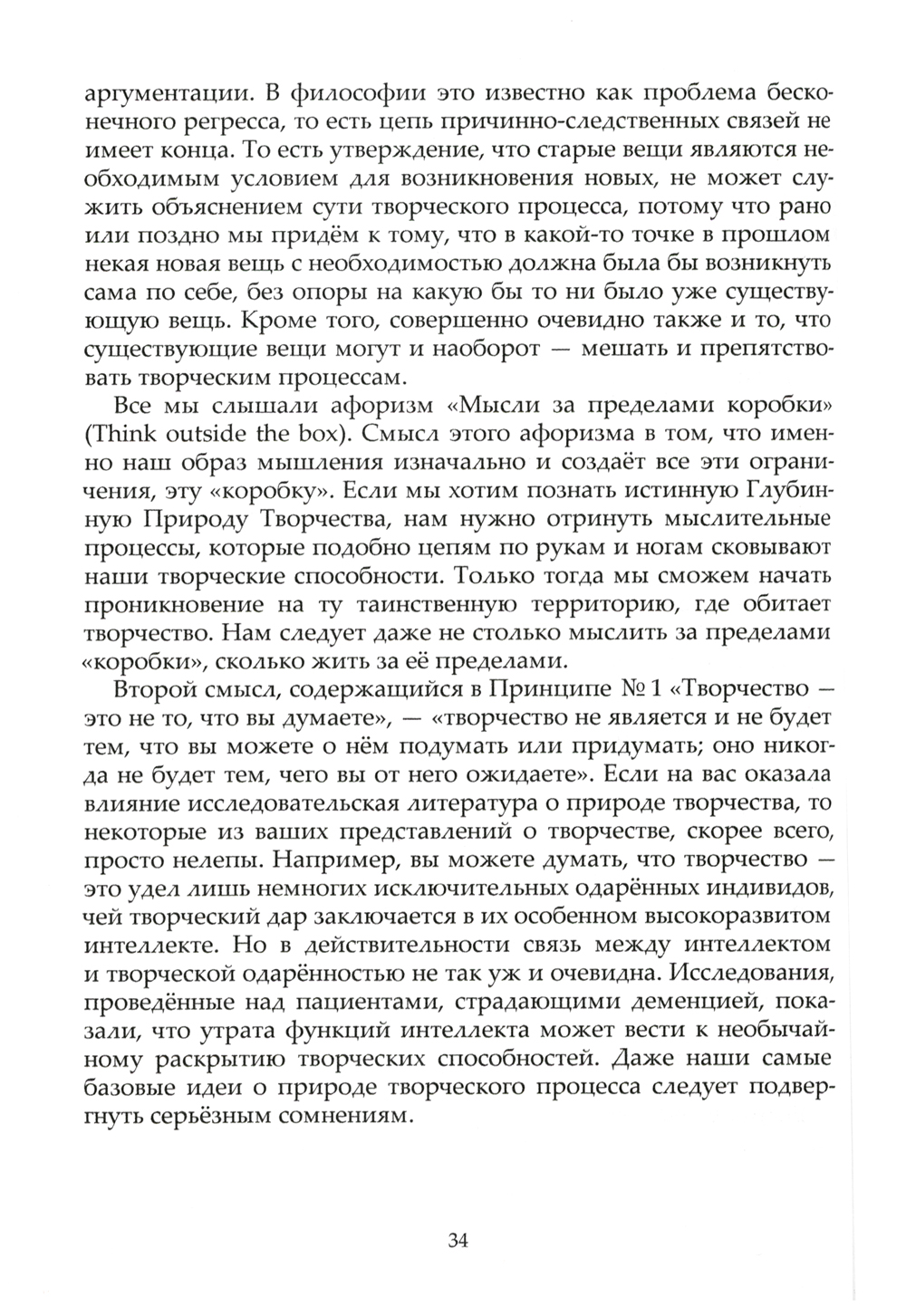 аргументации. В философии это известно как проблема бесконечного регресса, то есть цепь причинно-следственных связей не имеет конца. То есть утверждение, что старые вещи являются необходимым условием для возникновения новых, не может служить объяснением сути творческого процесса, потому что рано или поздно мы придём к тому, что в какой-то точке в прошлом некая новая вещь с необходимостью должна была бы возникнуть сама по себе, без опоры на какую бы то ни было уже существующую вещь. Кроме того, совершенно очевидно также и то, что существующие вещи могут и наоборот — мешать и препятствовать творческим процессам.

Все мы слышали афоризм «Мысли за пределами коробки» (Think outside the box). Смысл этого афоризма в том, что именно наш образ мышления изначально и создаёт все эти ограничения, эту «коробку». Если мы хотим познать истинную Глубинную Природу Творчества, нам нужно отринуть мыслительные процессы, которые подобно цепям по рукам и ногам сковывают наши творческие способности. Только тогда мы сможем начать проникновение на ту таинственную территорию, где обитает творчество. Нам следует даже не столько мыслить за пределами «коробки», сколько жить за её пределами.

Второй смысл, содержащийся в Принципе № 1 «Творчество — это не то, что вы думаете», — «творчество не является и не будет тем, что вы можете о нём подумать или придумать; оно никогда не будет тем, чего вы от него ожидаете». Если на вас оказала влияние исследовательская литература о природе творчества, то некоторые из ваших представлений о творчестве, скорее всего, просто нелепы. Например, вы можете думать, что творчество — это удел лишь немногих исключительных одарённых индивидов, чей творческий дар заключается в их особенном высокоразвитом интеллекте. Но в действительности связь между интеллектом и творческой одарённостью не так уж и очевидна. Исследования, проведённые над пациентами, страдающими деменцией, показали, что утрата функций интеллекта может вести к необычайному раскрытию творческих способностей. Даже наши самые базовые идеи о природе творческого процесса следует подвергнуть серьёзным сомнениям.

34